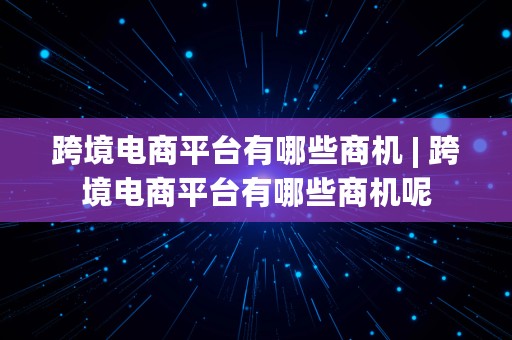 跨境电商平台有哪些商机 | 跨境电商平台有哪些商机呢